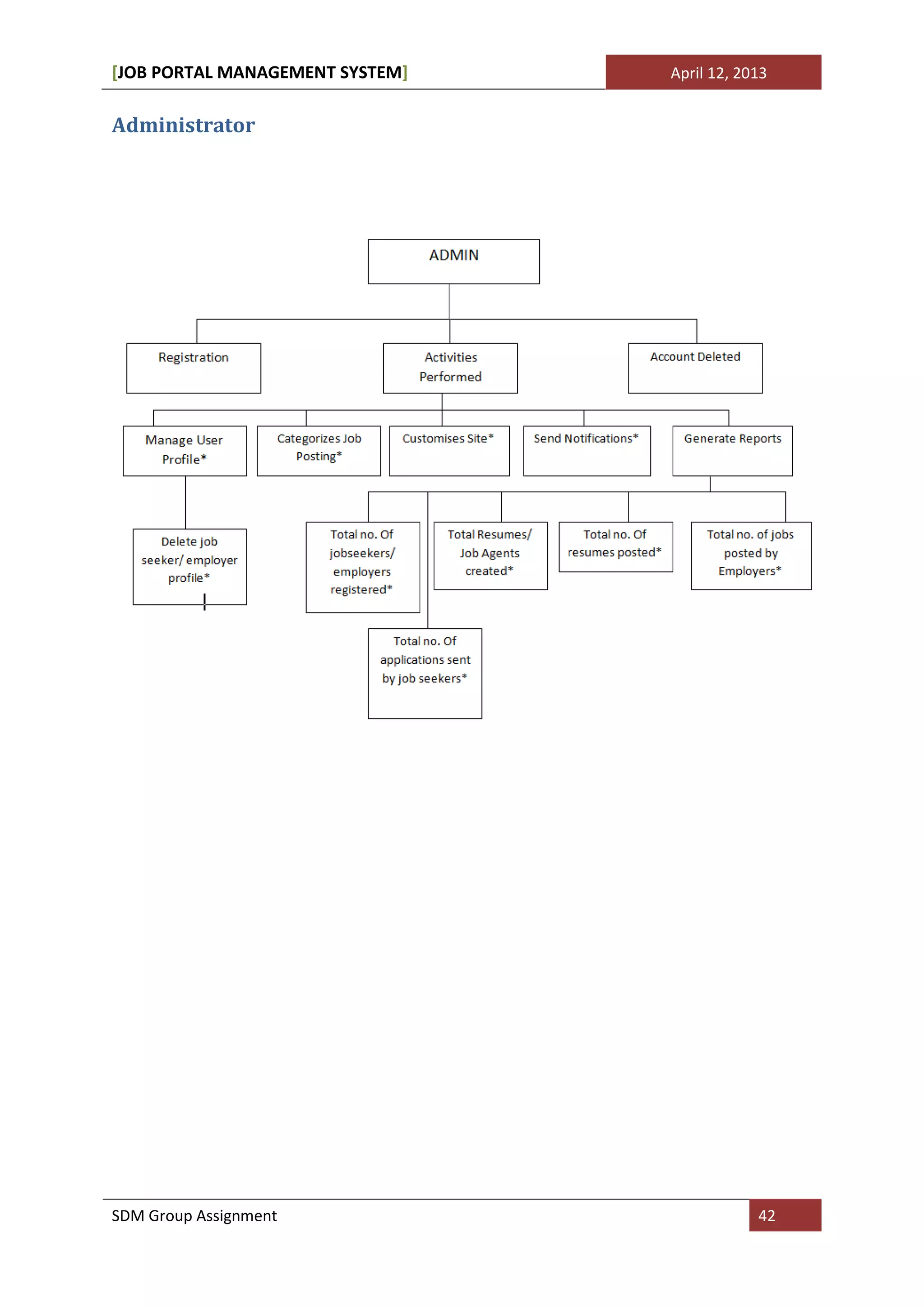 [JOB PORTAL MANAGEMENT SYSTEM] April 12, 2013

Administrator

ADMIN

Registration

Activities Performed

Account Deleted

Manage User Profile*

Categorizes Job Posting*

Customises Site*

Send Notifications*

Generate Reports

Delete job seeker/ employer profile*

Total no. Of jobseekers/ employers registered*

Total Resumes/ Job Agents created*

Total no. Of resumes posted*

Total no. of jobs posted by Employers*

Total no. Of applications sent by job seekers*

SDM Group Assignment 42